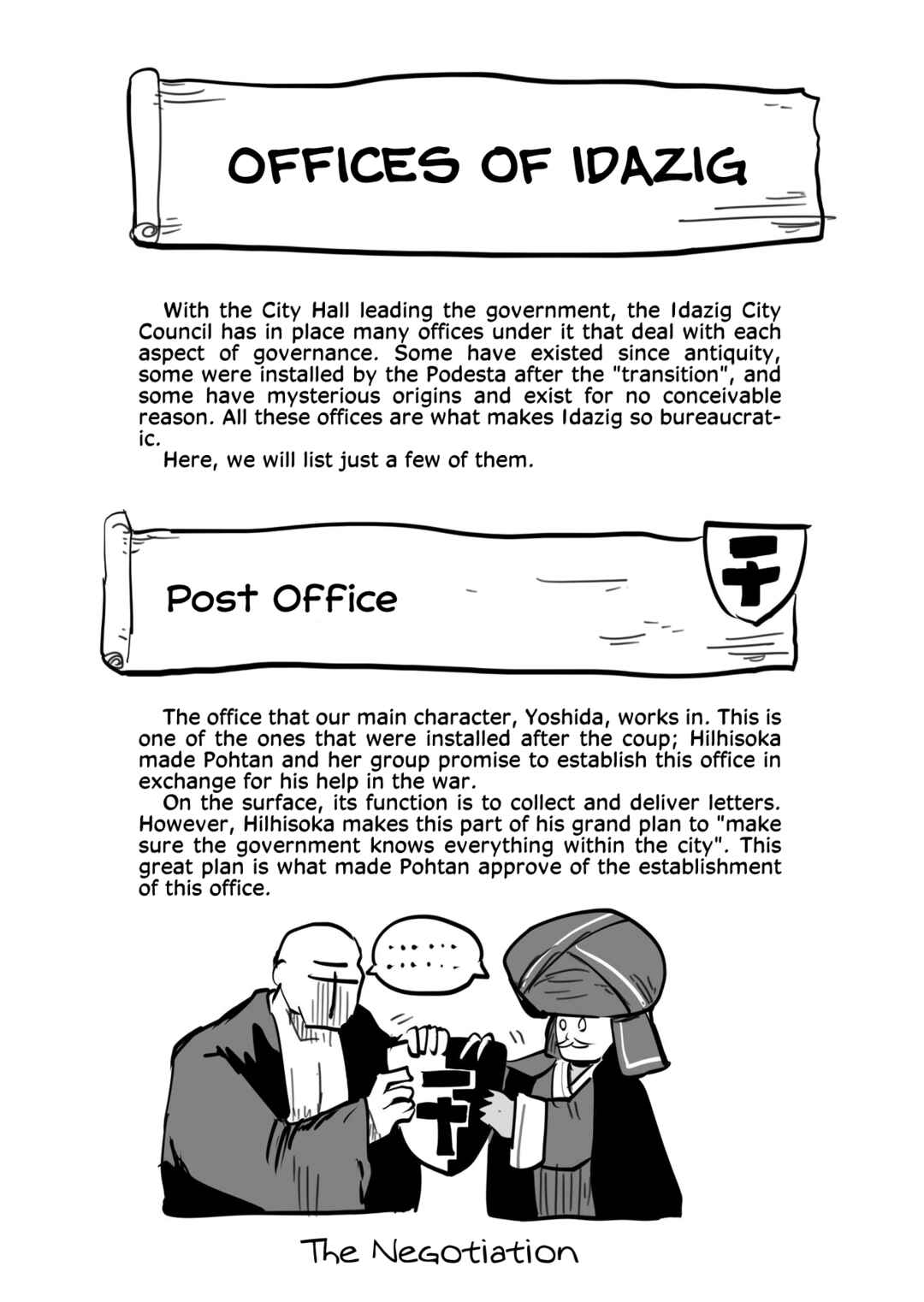 OFFICES OF IDAZIG

With the City Hall leading the government, the Idazig City Council has in place many offices under it that deal with each aspect of governance. Some have existed since antiquity, some were installed by the Podesta after the "transition", and some have mysterious origins and exist for no conceivable reason. All these offices are what makes Idazig so bureaucratic.

Here, we will list just a few of them.

Post Office

The office that our main character, Yoshida, works in. This is one of the ones that were installed after the coup; Hilhisoka made Pohtan and her group promise to establish this office in exchange for his help in the war.

On the surface, its function is to collect and deliver letters. However, Hilhisoka makes this part of his grand plan to "make sure the government knows everything within the city". This great plan is what made Pohtan approve of the establishment of this office.

The Negotiation